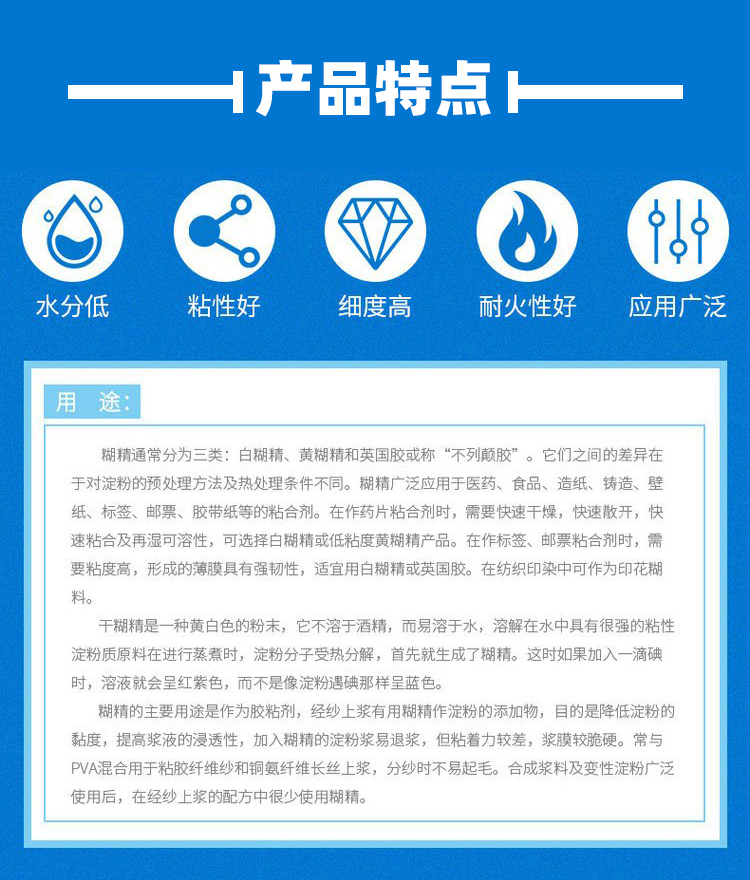 产品特点

水分低

粘性好

细度高

耐火性好

应用广泛

用 途:

糊精通常分为三类：白糊精、黄糊精和英国胶或称“不列颠胶”。它们之间的差异在于对淀粉的预处理方法及热处理条件不同。糊精广泛应用于医药、食品、造纸、铸造、壁纸、标签、邮票、胶带纸等的粘合剂。在作药片粘合剂时，需要快速干燥，快速散开，快速粘合及再湿可溶性，可选择白糊精或低粘度黄糊精产品。在作标签、邮票粘合剂时，需要粘度高，形成的薄膜具有强韧性，适宜用白糊精或英国胶。在纺织印染中可作为印花糊料。

干糊精是一种黄白色的粉末，它不溶于酒精，而易溶于水，溶解在水中具有很强的粘性淀粉质原料在进行蒸煮时，淀粉分子受热分解，首先就生成了糊精。这时如果加入一滴碘时，溶液就会呈红紫色，而不是像淀粉遇碘那样呈蓝色。

糊精的主要用途是作为胶粘剂，经纱上浆有用糊精作淀粉的添加物，目的是降低淀粉的黏度，提高浆液的浸透性，加入糊精的淀粉浆易退浆，但粘着力较差，浆膜较脆硬。常与PVA混合用于粘胶纤维纱和铜氨纤维长丝上浆，分纱时不易起毛。合成浆料及变性淀粉广泛使用后，在经纱上浆的配方中很少使用糊精。